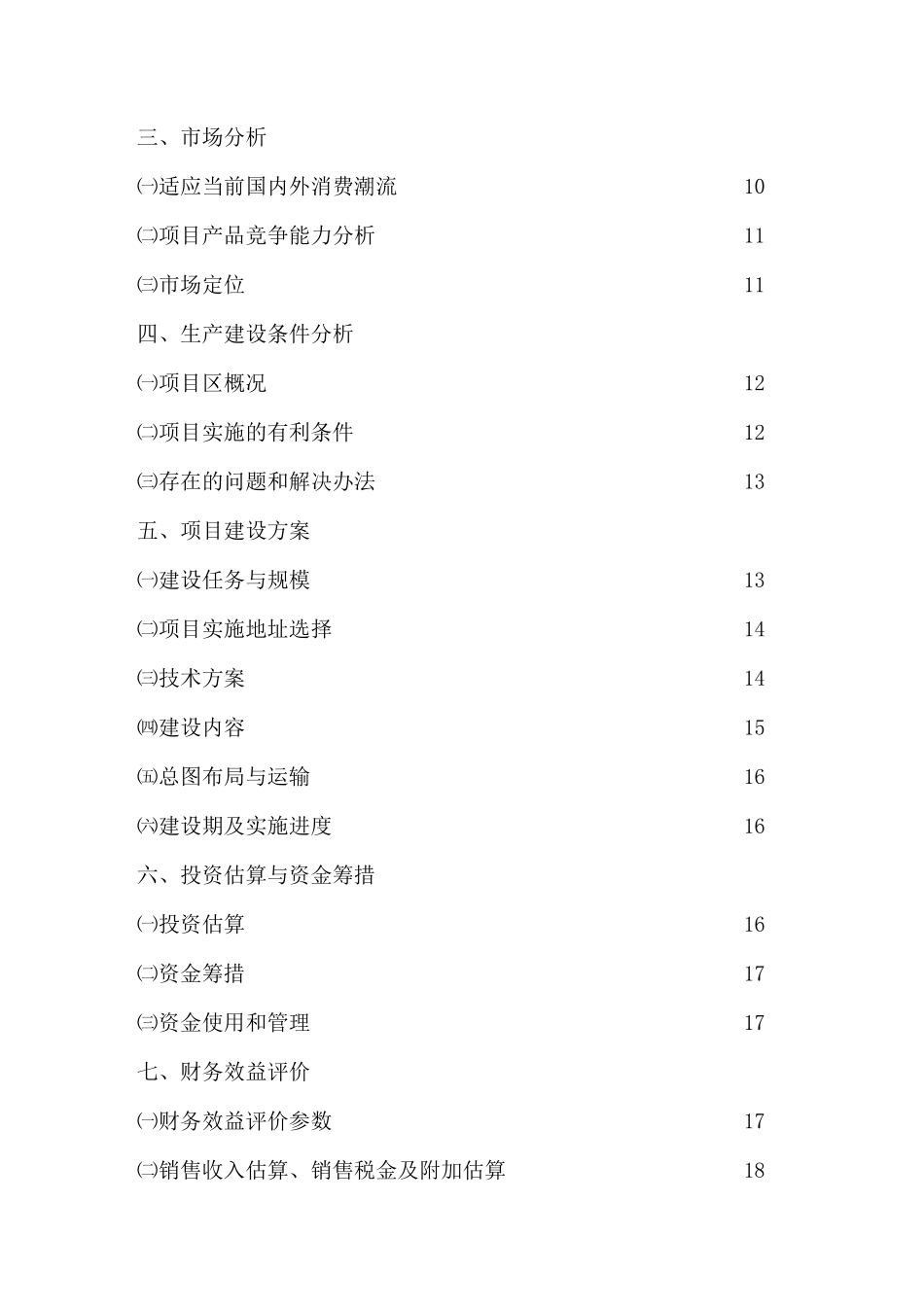 三、市场分析

㈠适应当前国内外消费潮流 10

㈡项目产品竞争能力分析 11

㈢市场定位 11

四、生产建设条件分析

㈠项目区概况 12

㈡项目实施的有利条件 12

㈢存在的问题和解决办法 13

五、项目建设方案

㈠建设任务与规模 13

㈡项目实施地址选择 14

㈢技术方案 14

㈣建设内容 15

㈤总图布局与运输 16

㈥建设期及实施进度 16

六、投资估算与资金筹措

㈠投资估算 16

㈡资金筹措 17

㈢资金使用和管理 17

七、财务效益评价

㈠财务效益评价参数 17

㈡销售收入估算、销售税金及附加估算 18